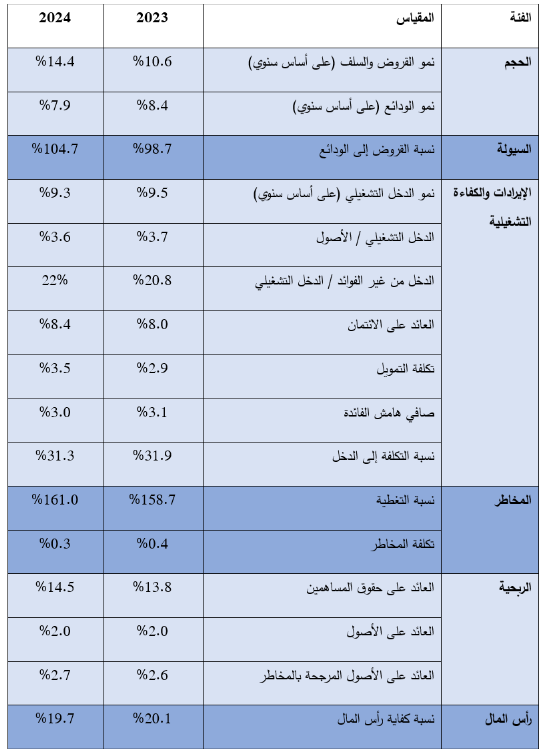 | الفئة | المقياس | 2023 | 2024 |
|---|---|---|---|
| الحجم | نمو القروض والسلف (على أساس سنوي) | %10.6 | %14.4 |
| | نمو الودائع (على أساس سنوي) | %8.4 | %7.9 |
| السيولة | نسبة القروض إلى الودائع | %98.7 | %104.7 |
| الإيرادات والكفاءة التشغيلية | نمو الدخل التشغيلي (على أساس سنوي) | %9.5 | %9.3 |
| | الدخل التشغيلي / الأصول | %3.7 | %3.6 |
| | الدخل من غير الفوائد / الدخل التشغيلي | %20.8 | 22% |
| | العائد على الائتمان | %8.0 | %8.4 |
| | تكلفة التمويل | %2.9 | %3.5 |
| | صافي هامش الفائدة | %3.1 | %3.0 |
| | نسبة التكلفة إلى الدخل | %31.9 | %31.3 |
| المخاطر | نسبة التغطية | %158.7 | %161.0 |
| | تكلفة المخاطر | %0.4 | %0.3 |
| الربحية | العائد على حقوق المساهمين | %13.8 | %14.5 |
| | العائد على الأصول | %2.0 | %2.0 |
| | العائد على الأصول المرجحة بالمخاطر | %2.6 | %2.7 |
| رأس المال | نسبة كفاية رأس المال | %20.1 | %19.7 |